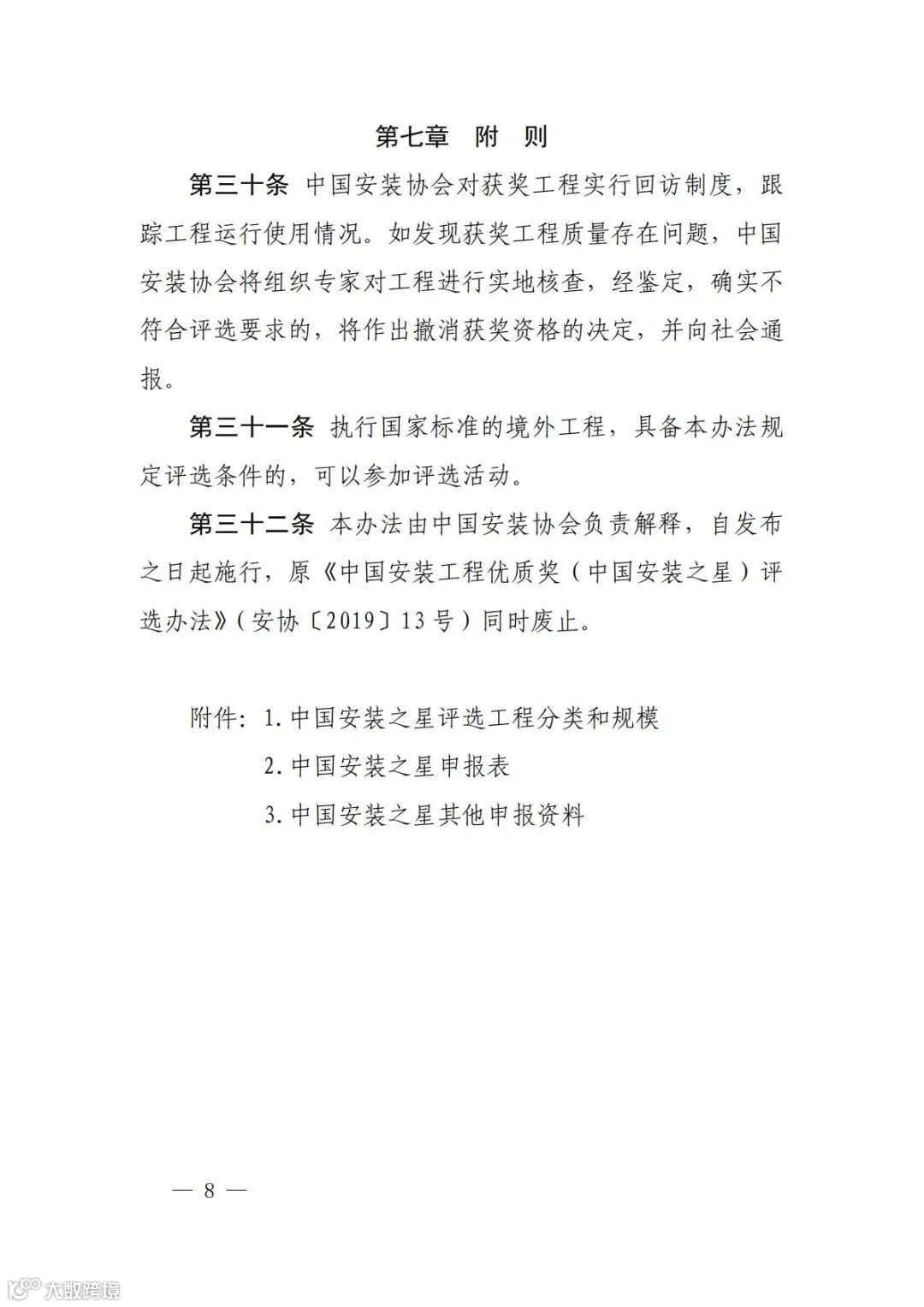 第七章　附　则

第三十条　中国安装协会对获奖工程实行回访制度，跟踪工程运行使用情况。如发现获奖工程质量存在问题，中国安装协会将组织专家对工程进行实地核查，经鉴定，确实不符合评选要求的，将作出撤消获奖资格的决定，并向社会通报。

第三十一条　执行国家标准的境外工程，具备本办法规定评选条件的，可以参加评选活动。

第三十二条　本办法由中国安装协会负责解释，自发布之日起施行，原《中国安装工程优质奖（中国安装之星）评选办法》（安协〔2019〕13号）同时废止。

附件：1. 中国安装之星评选工程分类和规模
2. 中国安装之星申报表
3. 中国安装之星其他申报资料

— 8 —

大数跨境